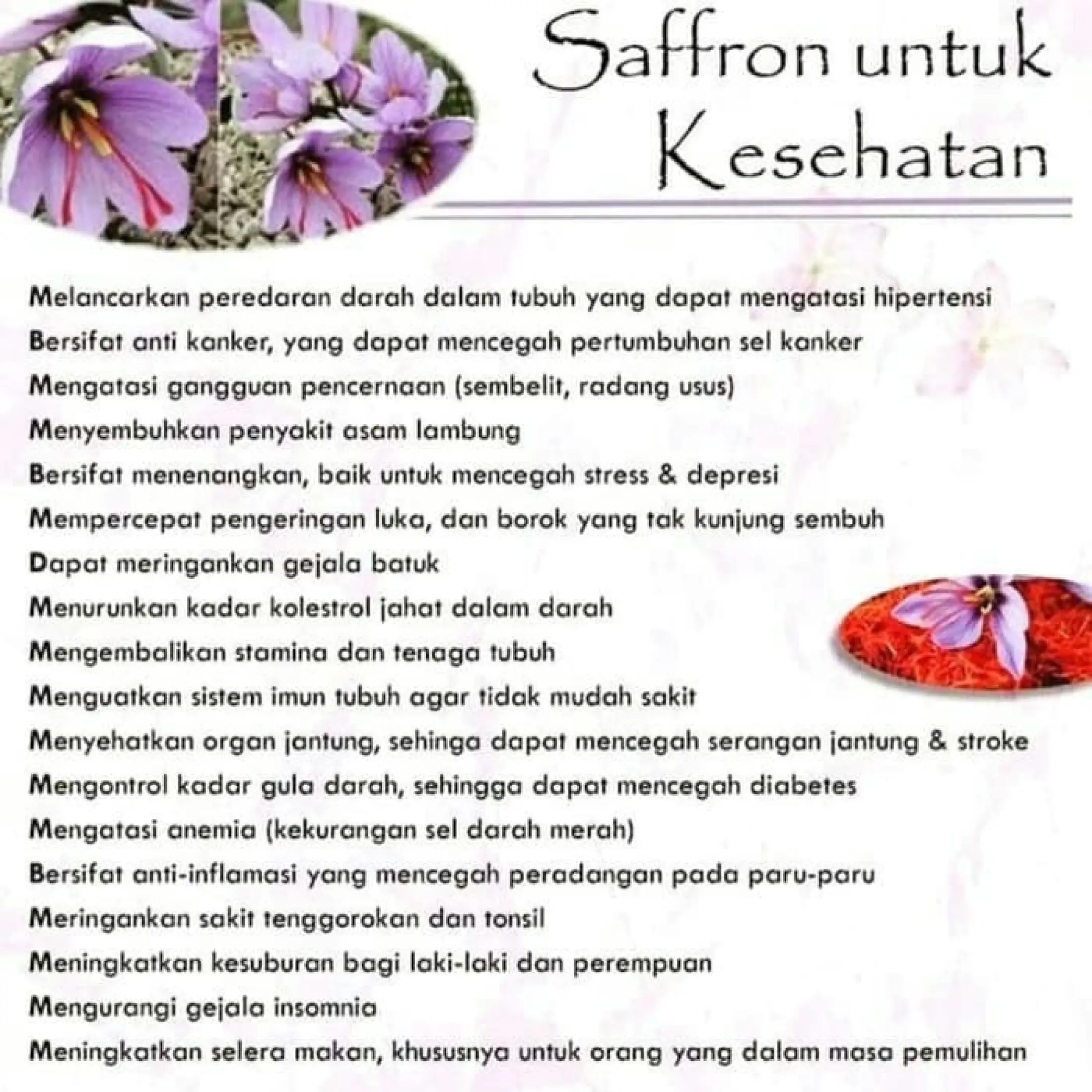 Saffron untuk Kesehatan

Melancarkan peredaran darah dalam tubuh yang dapat mengatasi hipertensi

Bersifat anti kanker, yang dapat mencegah pertumbuhan sel kanker

Mengatasi gangguan pencernaan (sembelit, radang usus)

Menyembuhkan penyakit asam lambung

Bersifat menenangkan, baik untuk mencegah stress & depresi

Mempercepat pengeringan luka, dan borok yang tak kunjung sembuh

Dapat meringankan gejala batuk

Menurunkan kadar kolestrol jahat dalam darah

Mengembalikan stamina dan tenaga tubuh

Menguatkan sistem imun tubuh agar tidak mudah sakit

Menyehatkan organ jantung, sehinga dapat mencegah serangan jantung & stroke

Mengontrol kadar gula darah, sehingga dapat mencegah diabetes

Mengatasi anemia (kekurangan sel darah merah)

Bersifat anti-inflamasi yang mencegah peradangan pada paru-paru

Meringankan sakit tenggorokan dan tonsil

Meningkatkan kesuburan bagi laki-laki dan perempuan

Mengurangi gejala insomnia

Meningkatkan selera makan, khususnya untuk orang yang dalam masa pemulihan